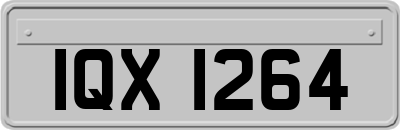 IQX 1264